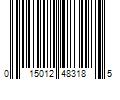 0 15012 48318 5